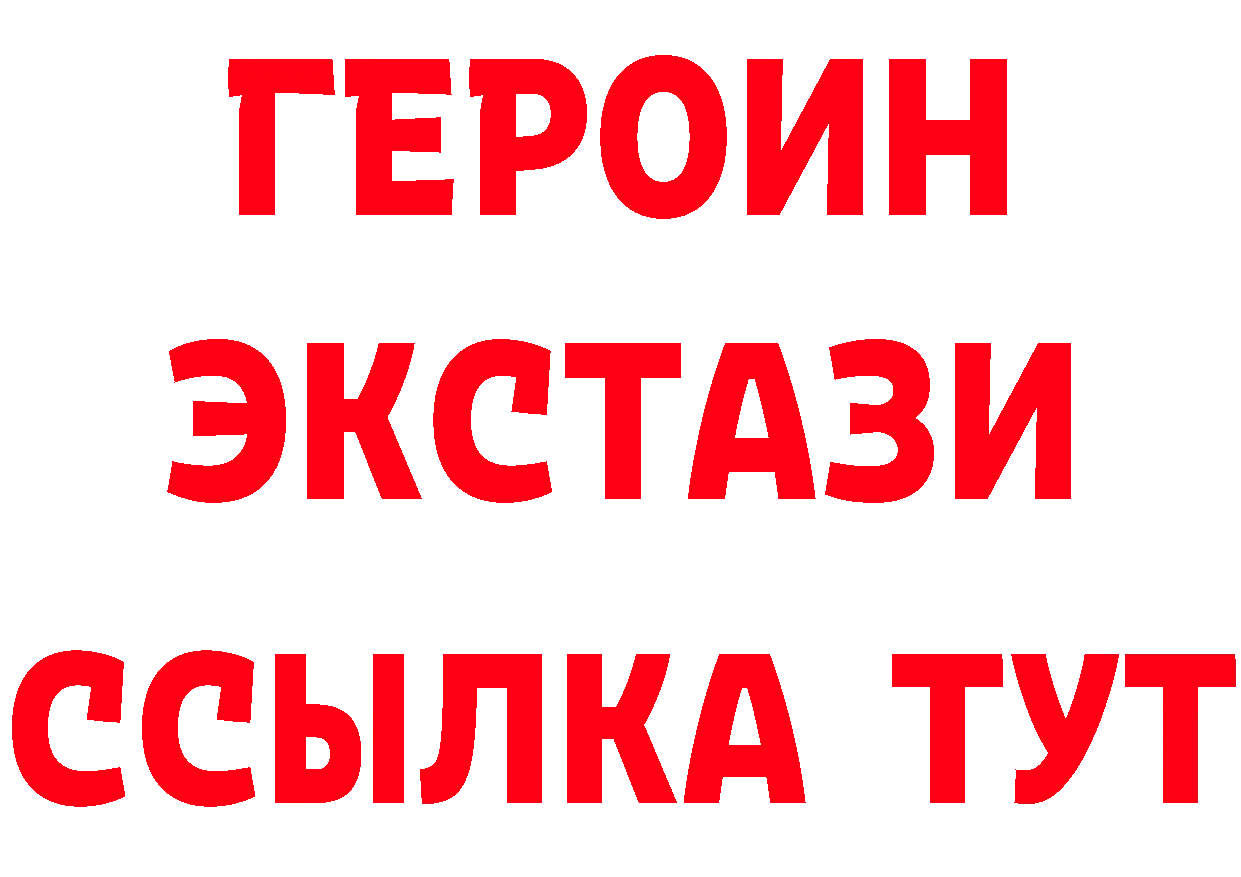 ГЕРОИН
ЭКСТАЗИ
ССЫЛКА ТУТ